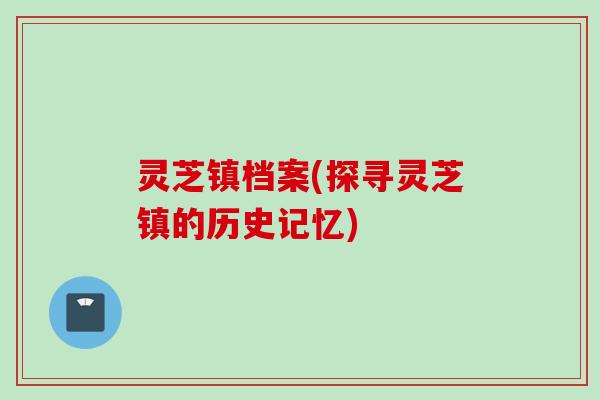 灵芝镇档案(探寻灵芝镇的历史记忆)